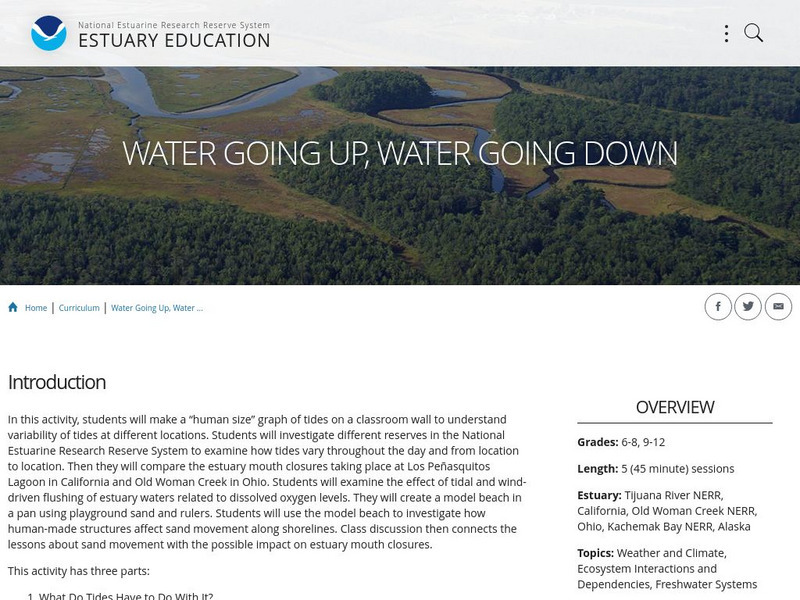 National Estuarine Research Reserve System
ESTUARY EDUCATION

WATER GOING UP, WATER GOING DOWN

Home | Curriculum | Water Going Up, Water ...

Introduction

In this activity, students will make a "human size" graph of tides on a classroom wall to understand variability of tides at different locations. Students will investigate different reserves in the National Estuarine Research Reserve System to examine how tides vary throughout the day and from location to location. Then they will compare the estuary mouth closures taking place at Los Peñasquitos Lagoon in California and Old Woman Creek in Ohio. Students will examine the effect of tidal and wind-driven flushing of estuary waters related to dissolved oxygen levels. They will create a model beach in a pan using playground sand and rulers. Students will use the model beach to investigate how human-made structures affect sand movement along shorelines. Class discussion then connects the lessons about sand movement with the possible impact on estuary mouth closures.

This activity has three parts:

1. What Do Tides Have to Do With It?

OVERVIEW

Grades: 6-8, 9-12

Length: 5 (45 minute) sessions

Estuary: Tijuana River NERR, California, Old Woman Creek NERR, Ohio, Kachemak Bay NERR, Alaska

Topics: Weather and Climate, Ecosystem Interactions and Dependencies, Freshwater Systems